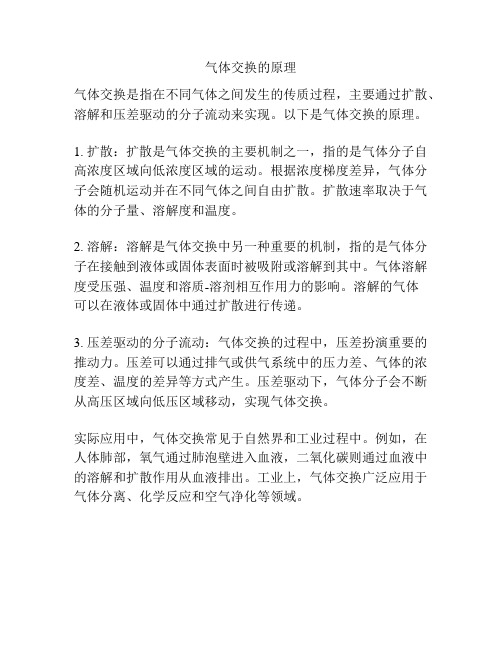 气体交换的原理

气体交换是指在不同气体之间发生的传质过程，主要通过扩散、溶解和压差驱动的分子流动来实现。以下是气体交换的原理。

1. 扩散：扩散是气体交换的主要机制之一，指的是气体分子自高浓度区域向低浓度区域的运动。根据浓度梯度差异，气体分子会随机运动并在不同气体之间自由扩散。扩散速率取决于气体的分子量、溶解度和温度。

2. 溶解：溶解是气体交换中另一种重要的机制，指的是气体分子在接触到液体或固体表面时被吸附或溶解到其中。气体溶解度受压强、温度和溶质-溶剂相互作用力的影响。溶解的气体可以在液体或固体中通过扩散进行传递。

3. 压差驱动的分子流动：气体交换的过程中，压差扮演重要的推动力。压差可以通过排气或供气系统中的压力差、气体的浓度差、温度的差异等方式产生。压差驱动下，气体分子会不断从高压区域向低压区域移动，实现气体交换。

实际应用中，气体交换常见于自然界和工业过程中。例如，在人体肺部，氧气通过肺泡壁进入血液，二氧化碳则通过血液中的溶解和扩散作用从血液排出。工业上，气体交换广泛应用于气体分离、化学反应和空气净化等领域。